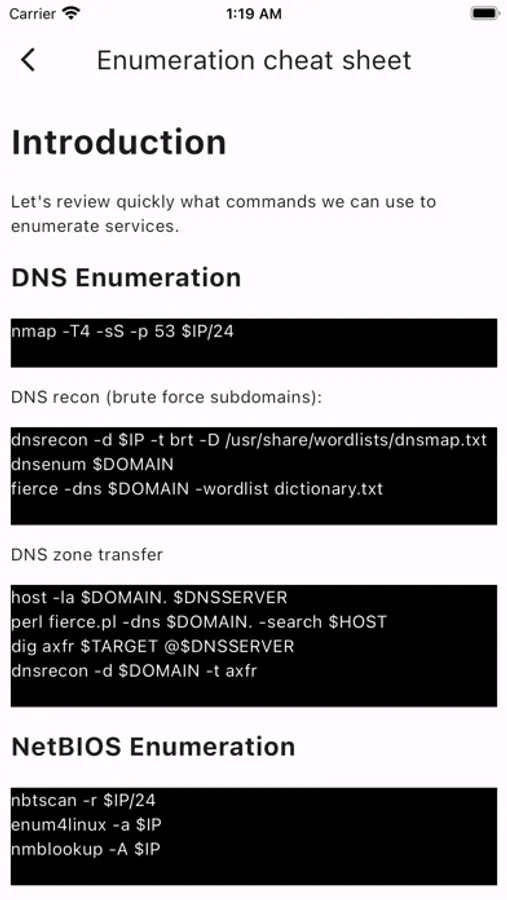 Carrier 1:19 AM

Enumeration cheat sheet

Introduction

Let's review quickly what commands we can use to enumerate services.

DNS Enumeration

nmap -T4 -sS -p 53 \$IP/24

DNS recon (brute force subdomains):

dnsrecon -d \$IP -t brt -D /usr/share/wordlists/dnsmap.txt
dnsenum \$DOMAIN
fierce -dns \$DOMAIN -wordlist dictionary.txt

DNS zone transfer

host -la \$DOMAIN. \$DNSSERVER
perl fierce.pl -dns \$DOMAIN. -search \$HOST
dig axfr \$TARGET @\$DNSSERVER
dnsrecon -d \$DOMAIN -t axfr

NetBIOS Enumeration

nbtscan -r \$IP/24
enum4linux -a \$IP
nmblookup -A \$IP